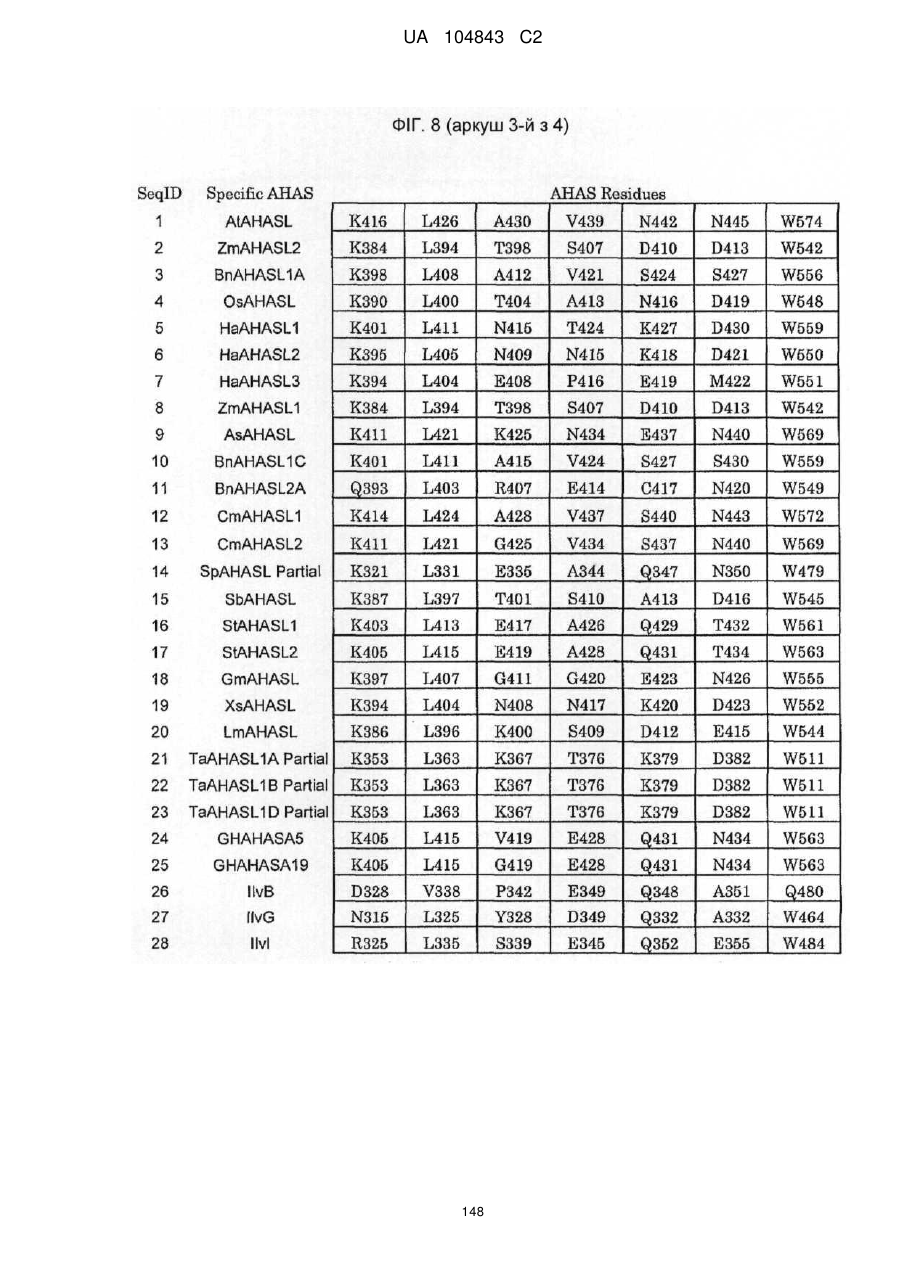 UA 104843 C2

ФІГ. 8 (аркуш 3-й з 4)

| SeqID | Specific AHAS | AHAS Residues | | | | | | |
|---|---|---|---|---|---|---|---|---|
| 1 | AtAHASL | K416 | L426 | A430 | V439 | N442 | N445 | W574 |
| 2 | ZmAHASL2 | K384 | L394 | T398 | S407 | D410 | D413 | W542 |
| 3 | BnAHASL1A | K398 | L408 | A412 | V421 | S424 | S427 | W556 |
| 4 | OsAHASL | K390 | L400 | T404 | A413 | N416 | D419 | W548 |
| 5 | HaAHASL1 | K401 | L411 | N415 | T424 | K427 | D430 | W559 |
| 6 | HaAHASL2 | K395 | L405 | N409 | N415 | K418 | D421 | W550 |
| 7 | HaAHASL3 | K394 | L404 | E408 | P416 | E419 | M422 | W551 |
| 8 | ZmAHASL1 | K384 | L394 | T398 | S407 | D410 | D413 | W542 |
| 9 | AsAHASL | K411 | L421 | K425 | N434 | E437 | N440 | W569 |
| 10 | BnAHASL1C | K401 | L411 | A415 | V424 | S427 | S430 | W559 |
| 11 | BnAHASL2A | Q393 | L403 | R407 | E414 | C417 | N420 | W549 |
| 12 | CmAHASL1 | K414 | L424 | A428 | V437 | S440 | N443 | W572 |
| 13 | CmAHASL2 | K411 | L421 | G425 | V434 | S437 | N440 | W569 |
| 14 | SpAHASL Partial | K321 | L331 | E335 | A344 | Q347 | N350 | W479 |
| 15 | SbAHASL | K387 | L397 | T401 | S410 | A413 | D416 | W545 |
| 16 | StAHASL1 | K403 | L413 | E417 | A426 | Q429 | T432 | W561 |
| 17 | StAHASL2 | K405 | L415 | E419 | A428 | Q431 | T434 | W563 |
| 18 | GmAHASL | K397 | L407 | G411 | G420 | E423 | N426 | W555 |
| 19 | XsAHASL | K394 | L404 | N408 | N417 | K420 | D423 | W552 |
| 20 | LmAHASL | K386 | L396 | K400 | S409 | D412 | E415 | W544 |
| 21 | TaAHASL1A Partial | K353 | L363 | K367 | T376 | K379 | D382 | W511 |
| 22 | TaAHASL1B Partial | K353 | L363 | K367 | T376 | K379 | D382 | W511 |
| 23 | TaAHASL1D Partial | K353 | L363 | K367 | T376 | K379 | D382 | W511 |
| 24 | GHAHASA5 | K405 | L415 | V419 | E428 | Q431 | N434 | W563 |
| 25 | GHAHASA19 | K405 | L415 | G419 | E428 | Q431 | N434 | W563 |
| 26 | IlvB | D328 | V338 | P342 | E349 | Q348 | A351 | Q480 |
| 27 | IlvG | N315 | L325 | Y328 | D349 | Q332 | A332 | W464 |
| 28 | IlvI | R325 | L335 | S339 | E345 | Q352 | E355 | W484 |

148